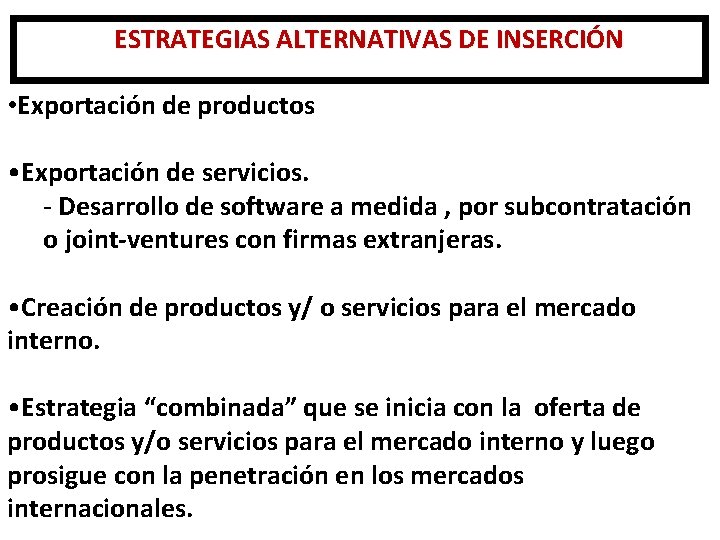 ESTRATEGIAS ALTERNATIVAS DE INSERCIÓN

•Exportación de productos

•Exportación de servicios.
- Desarrollo de software a medida , por subcontratación o joint-ventures con firmas extranjeras.

•Creación de productos y/ o servicios para el mercado interno.

•Estrategia “combinada” que se inicia con la oferta de productos y/o servicios para el mercado interno y luego prosigue con la penetración en los mercados internacionales.